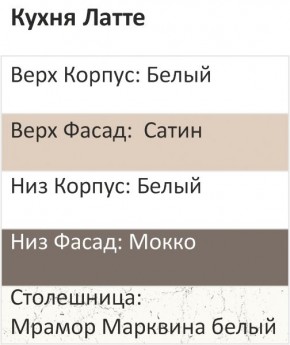 Кухня Латте

Верх Корпус: Белый

Верх Фасад: Сатин

Низ Корпус: Белый

Низ Фасад: Мокко

Столешница:
Мрамор Марквина белый